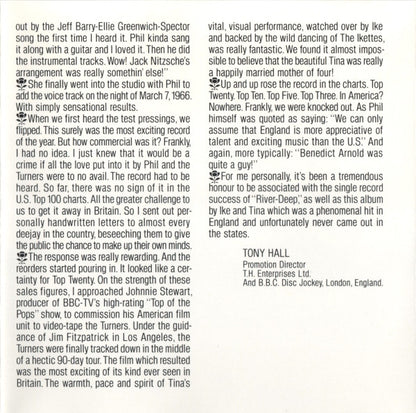 out by the Jeff Barry-Ellie Greenwich-Spector song the first time I heard it. Phil kinda sang it along with a guitar and I loved it. Then he did the instrumental tracks. Wow! Jack Nitzsche's arrangement was really somethin' else!"

She finally went into the studio with Phil to add the voice track on the night of March 7, 1966. With simply sensational results.

When we first heard the test pressings, we flipped. This surely was the most exciting record of the year. But how commercial was it? Frankly, I had no idea. I just knew that it would be a crime if all the love put into it by Phil and the Turners were to no avail. The record had to be heard. So far, there was no sign of it in the U.S. Top 100 charts. All the greater challenge to us to get it away in Britain. So I sent out personally handwritten letters to almost every deejay in the country, beseeching them to give the public the chance to make up their own minds.

The response was really rewarding. And the reorders started pouring in. It looked like a certainty for Top Twenty. On the strength of these sales figures, I approached Johnnie Stewart, producer of BBC-TV's high-rating "Top of the Pops" show, to commission his American film unit to video-tape the Turners. Under the guidance of Jim Fitzpatrick in Los Angeles, the Turners were finally tracked down in the middle of a hectic 90-day tour. The film which resulted was the most exciting of its kind ever seen in Britain. The warmth, pace and spirit of Tina's vital, visual performance, watched over by Ike and backed by the wild dancing of The Ikettes, was really fantastic. We found it almost impossible to believe that the beautiful Tina was really a happily married mother of four!

Up and up rose the record in the charts. Top Twenty. Top Ten. Top Five. Top Three. In America? Nowhere. Frankly, we were knocked out. As Phil himself was quoted as saying: "We can only assume that England is more appreciative of talent and exciting music than the U.S." And again, more typically: "Benedict Arnold was quite a guy!"

For me personally, it's been a tremendous honour to be associated with the single record success of "River-Deep," as well as this album by Ike and Tina which was a phenomenal hit in England and unfortunately never came out in the states.

TONY HALL
Promotion Director
T.H. Enterprises Ltd.
And B.B.C. Disc Jockey, London, England.